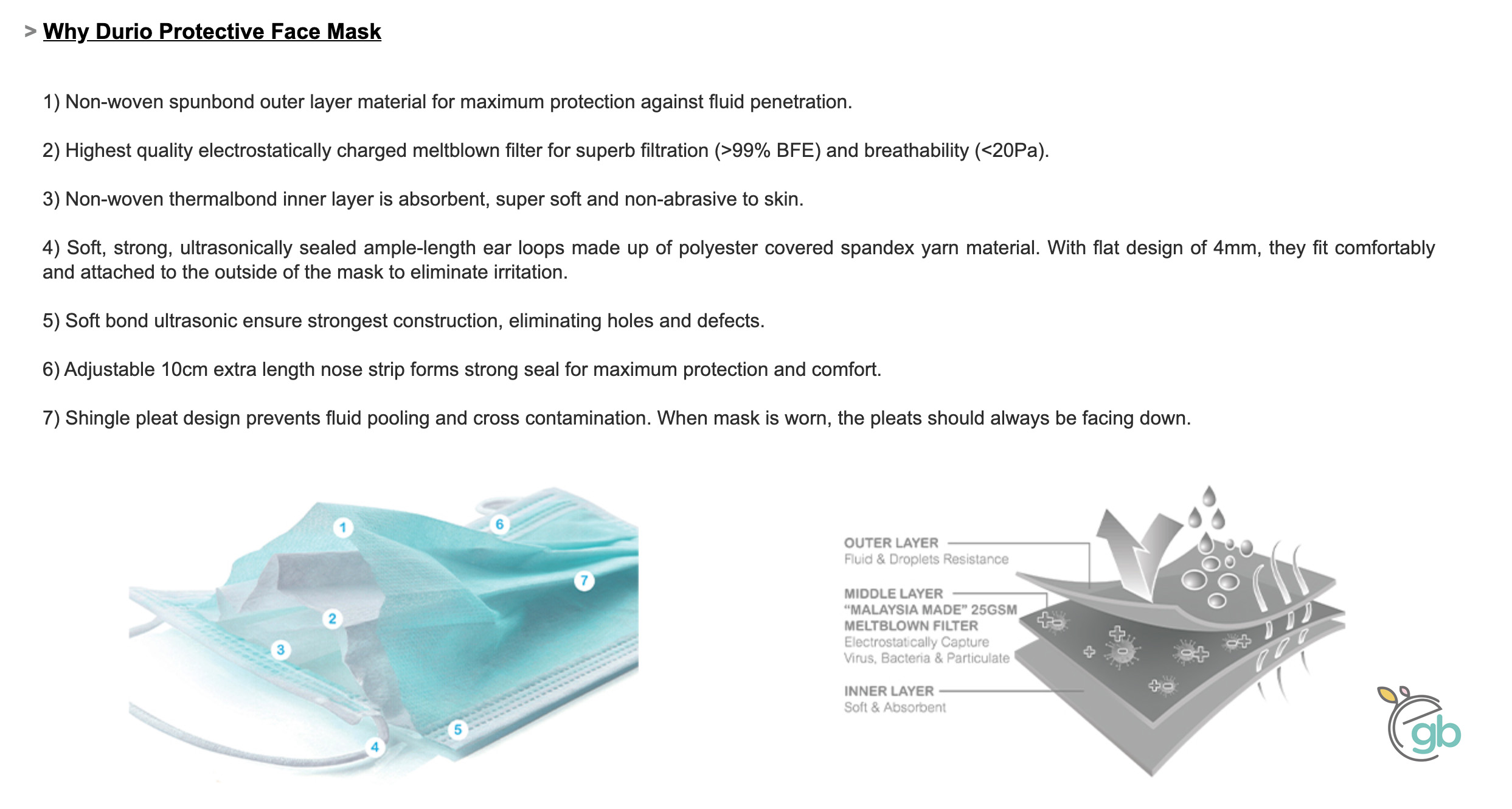 > Why Durio Protective Face Mask

1) Non-woven spunbond outer layer material for maximum protection against fluid penetration.

2) Highest quality electrostatically charged meltblown filter for superb filtration (>99% BFE) and breathability (<20Pa).

3) Non-woven thermalbond inner layer is absorbent, super soft and non-abrasive to skin.

4) Soft, strong, ultrasonically sealed ample-length ear loops made up of polyester covered spandex yarn material. With flat design of 4mm, they fit comfortably and attached to the outside of the mask to eliminate irritation.

5) Soft bond ultrasonic ensure strongest construction, eliminating holes and defects.

6) Adjustable 10cm extra length nose strip forms strong seal for maximum protection and comfort.

7) Shingle pleat design prevents fluid pooling and cross contamination. When mask is worn, the pleats should always be facing down.

1
6
7
2
3
5
4

OUTER LAYER
Fluid & Droplets Resistance

MIDDLE LAYER
"MALAYSIA MADE" 25GSM
MELTBLOWN FILTER
Electrostatically Capture
Virus, Bacteria & Particulate

INNER LAYER
Soft & Absorbent

gb